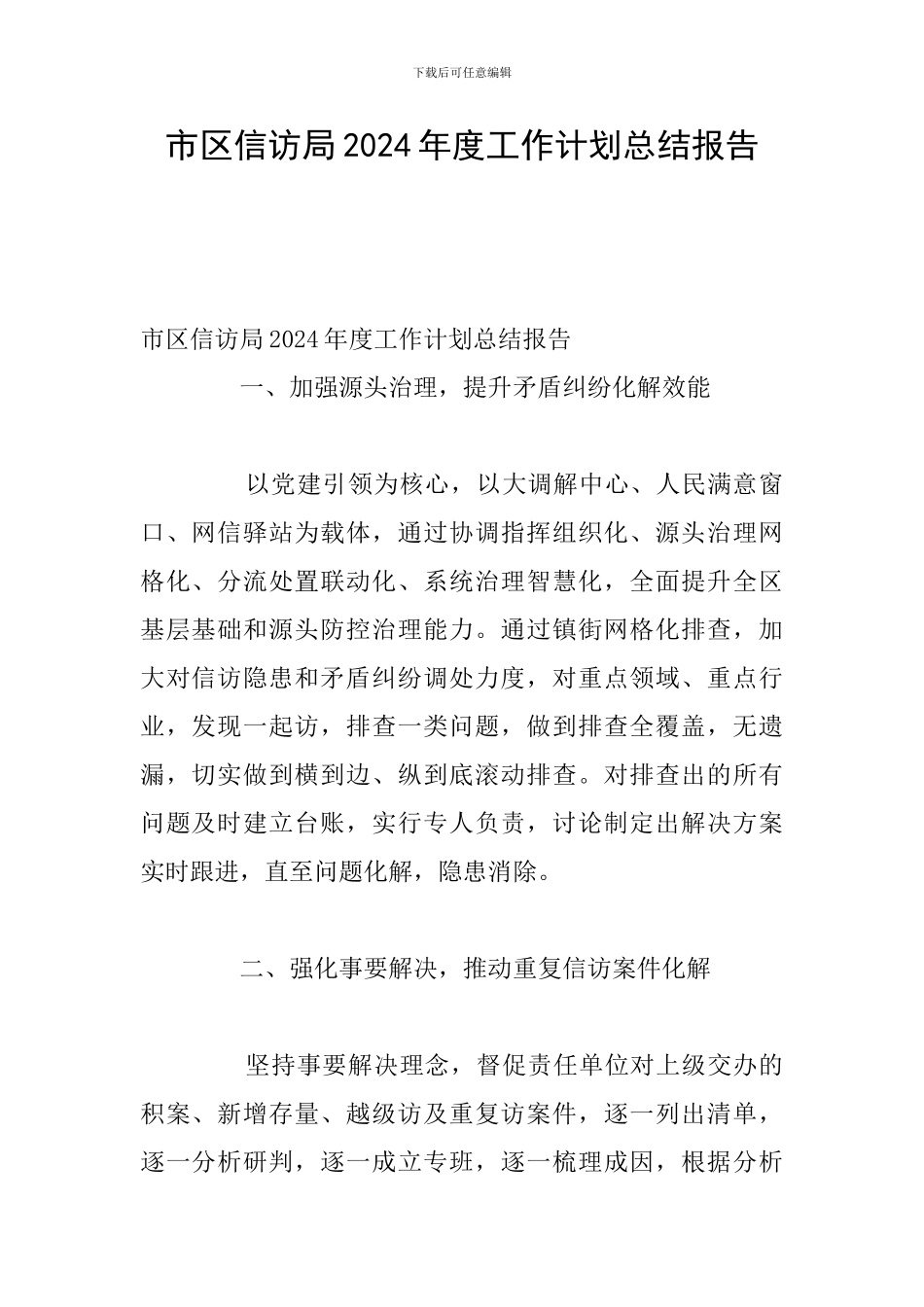 下载后可任意编辑

市区信访局2024年度工作计划总结报告

市区信访局2024年度工作计划总结报告

一、加强源头治理，提升矛盾纠纷化解效能

以党建引领为核心，以大调解中心、人民满意窗口、网信驿站为载体，通过协调指挥组织化、源头治理网格化、分流处置联动化、系统治理智慧化，全面提升全区基层基础和源头防控治理能力。通过镇街网格化排查，加大对信访隐患和矛盾纠纷调处力度，对重点领域、重点行业，发现一起访，排查一类问题，做到排查全覆盖，无遗漏，切实做到横到边、纵到底滚动排查。对排查出的所有问题及时建立台账，实行专人负责，讨论制定出解决方案实时跟进，直至问题化解，隐患消除。

二、强化事要解决，推动重复信访案件化解

坚持事要解决理念，督促责任单位对上级交办的积案、新增存量、越级访及重复访案件，逐一列出清单，逐一分析研判，逐一成立专班，逐一梳理成因，根据分析